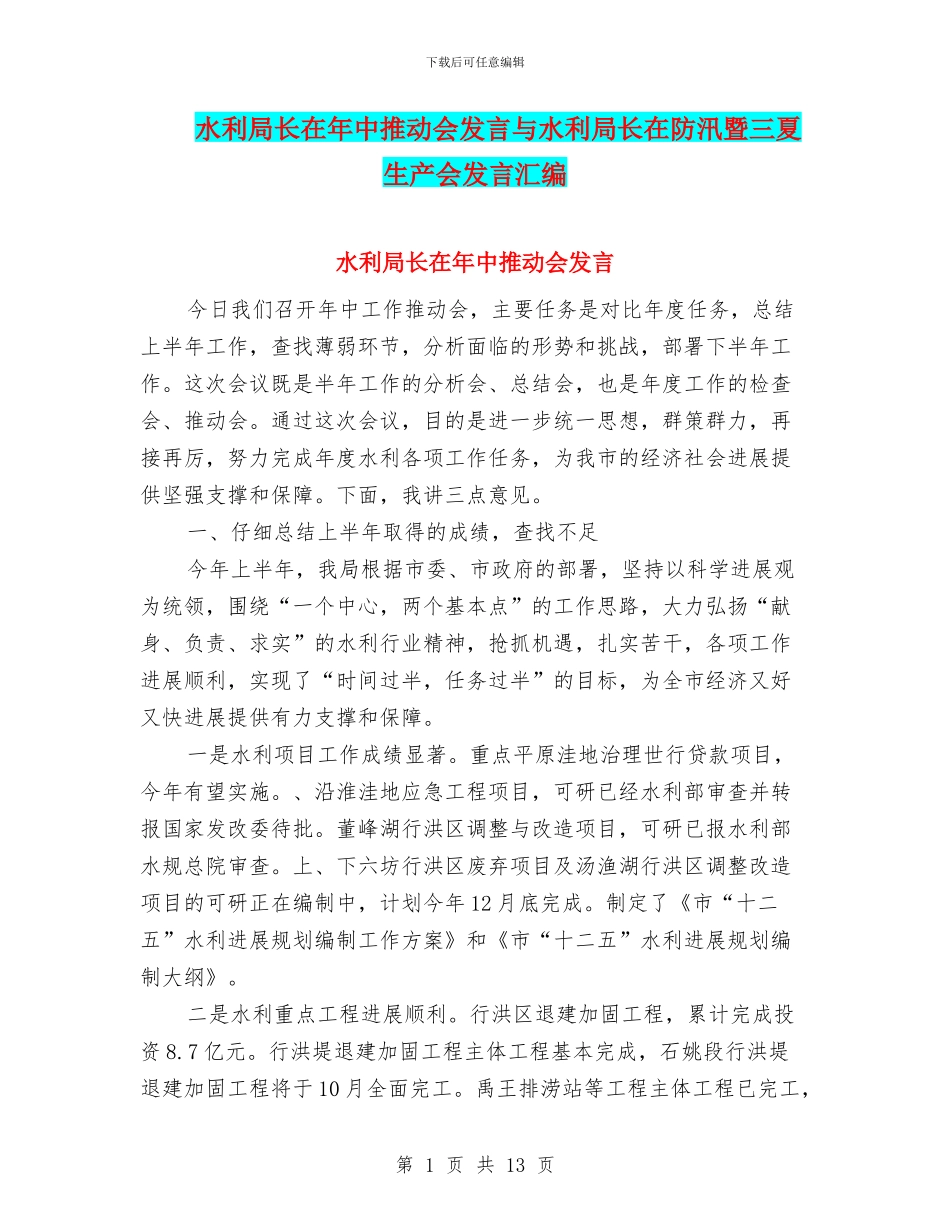 下载后可任意编辑

水利局长在年中推动会发言与水利局长在防汛暨三夏生产会发言汇编

水利局长在年中推动会发言

今日我们召开年中工作推动会，主要任务是对比年度任务，总结上半年工作，查找薄弱环节，分析面临的形势和挑战，部署下半年工作。这次会议既是半年工作的分析会、总结会，也是年度工作的检查会、推动会。通过这次会议，目的是进一步统一思想，群策群力，再接再厉，努力完成年度水利各项工作任务，为我市的经济社会进展提供坚强支撑和保障。下面，我讲三点意见。

一、仔细总结上半年取得的成绩，查找不足

今年上半年，我局根据市委、市政府的部署，坚持以科学进展观为统领，围绕“一个中心，两个基本点”的工作思路，大力弘扬“献身、负责、求实”的水利行业精神，抢抓机遇，扎实苦干，各项工作进展顺利，实现了“时间过半，任务过半”的目标，为全市经济又好又快进展提供有力支撑和保障。

一是水利项目工作成绩显著。重点平原洼地治理世行贷款项目，今年有望实施。、沿淮洼地应急工程项目，可研已经水利部审查并转报国家发改委待批。董峰湖行洪区调整与改造项目，可研已报水利部水规总院审查。上、下六坊行洪区废弃项目及汤渔湖行洪区调整改造项目的可研正在编制中，计划今年12月底完成。制定了《市“十二五”水利进展规划编制工作方案》和《市“十二五”水利进展规划编制大纲》。

二是水利重点工程进展顺利。行洪区退建加固工程，累计完成投资8.7亿元。行洪堤退建加固工程主体工程基本完成，石姚段行洪堤退建加固工程将于10月全面完工。禹王排涝站等工程主体工程已完工，

第 1 页 共 13 页